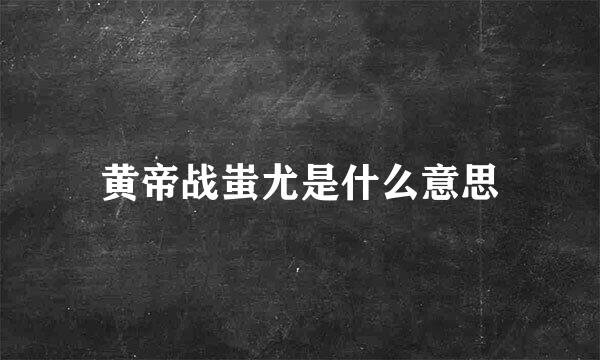 黄帝战蚩尤是什么意思